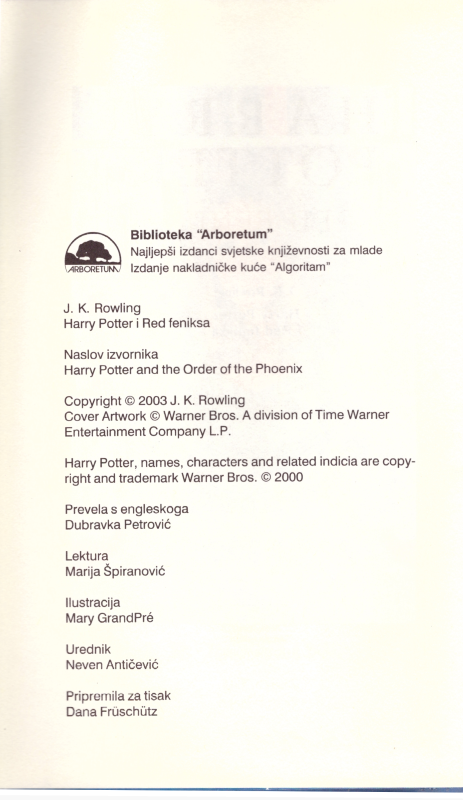 ARBORETUM

Biblioteka "Arboretum"
Najljepši izdanci svjetske književnosti za mlade
Izdanje nakladničke kuće "Algoritam"

J. K. Rowling
Harry Potter i Red feniksa

Naslov izvornika
Harry Potter and the Order of the Phoenix

Copyright © 2003 J. K. Rowling
Cover Artwork © Warner Bros. A division of Time Warner Entertainment Company L.P.

Harry Potter, names, characters and related indicia are copyright and trademark Warner Bros. © 2000

Prevela s engleskoga
Dubravka Petrović

Lektura
Marija Špiranović

Ilustracija
Mary GrandPré

Urednik
Neven Antičević

Pripremila za tisak
Dana Früschütz